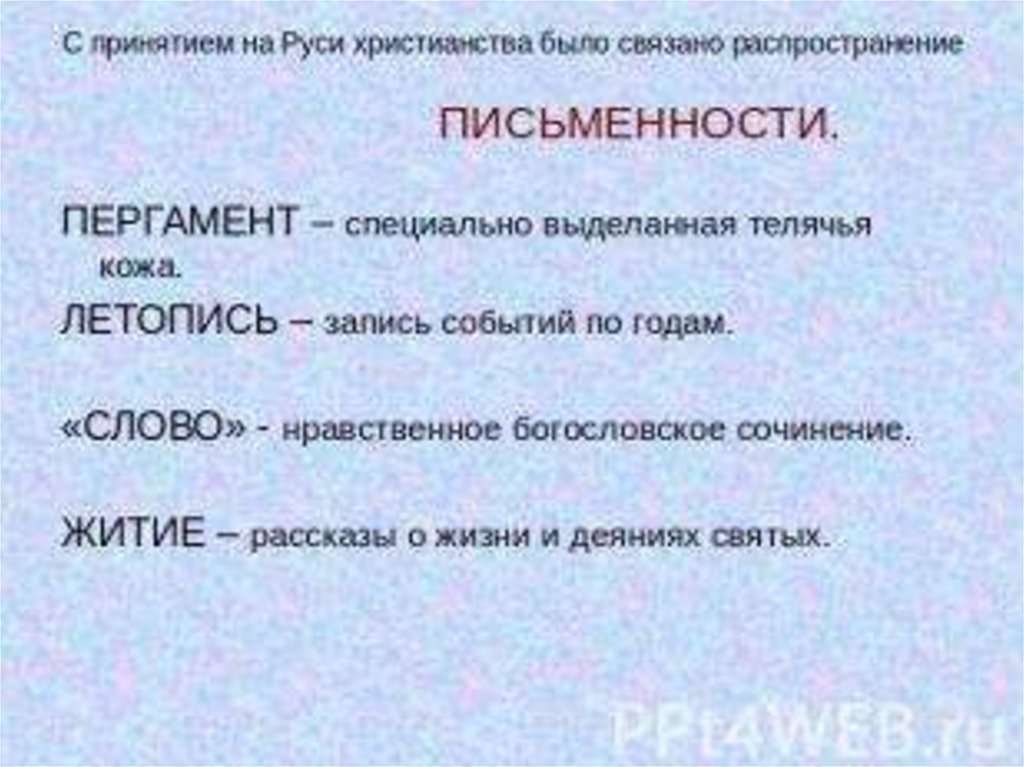 С принятием на Руси христианства было связано распространение

ПИСЬМЕННОСТИ.

ПЕРГАМЕНТ – специально выделанная телячья кожа.

ЛЕТОПИСЬ – запись событий по годам.

«СЛОВО» - нравственное богословское сочинение.

ЖИТИЕ – рассказы о жизни и деяниях святых.

PPt4WEB.ru